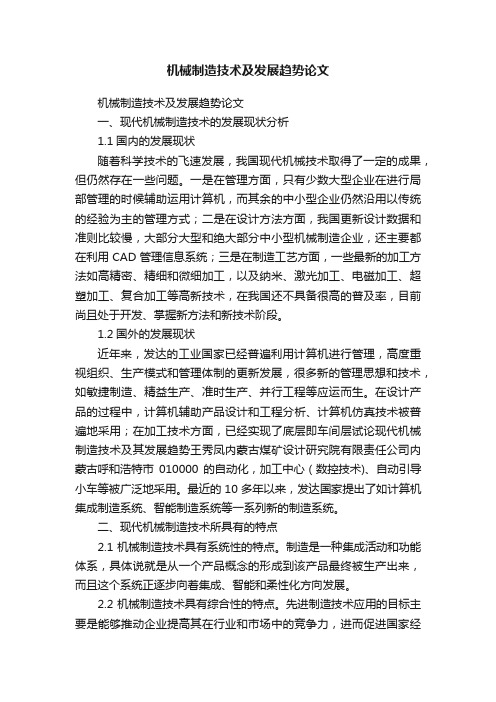 机械制造技术及发展趋势论文

机械制造技术及发展趋势论文

一、现代机械制造技术的发展现状分析

1.1 国内的发展现状

随着科学技术的飞速发展，我国现代机械技术取得了一定的成果，但仍然存在一些问题。一是在管理方面，只有少数大型企业在进行局部管理的时候辅助运用计算机，而其余的中小型企业仍然沿用以传统的经验为主的管理方式；二是在设计方法方面，我国更新设计数据和准则比较慢，大部分大型和绝大部分中小型机械制造企业，还主要都在利用 CAD 管理信息系统；三是在制造工艺方面，一些最新的加工方法如高精密、精细和微细加工，以及纳米、激光加工、电磁加工、超塑加工、复合加工等高新技术，在我国还不具备很高的普及率，目前尚且处于开发、掌握新方法和新技术阶段。

1.2 国外的发展现状

近年来，发达的工业国家已经普遍利用计算机进行管理，高度重视组织、生产模式和管理体制的更新发展，很多新的管理思想和技术，如敏捷制造、精益生产、准时生产、并行工程等应运而生。在设计产品的过程中，计算机辅助产品设计和工程分析、计算机仿真技术被普遍地采用；在加工技术方面，已经实现了底层即车间层试论现代机械制造技术及其发展趋势王秀凤内蒙古煤矿设计研究院有限责任公司内蒙古呼和浩特市 010000 的自动化，加工中心（数控技术）、自动引导小车等被广泛地采用。最近的 10 多年以来，发达国家提出了如计算机集成制造系统、智能制造系统等一系列新的制造系统。

二、现代机械制造技术所具有的特点

2.1 机械制造技术具有系统性的特点。制造是一种集成活动和功能体系，具体说就是从一个产品概念的形成到该产品最终被生产出来，而且这个系统正逐步向着集成、智能和柔性化方向发展。

2.2 机械制造技术具有综合性的特点。先进制造技术应用的目标主要是能够推动企业提高其在行业和市场中的竞争力，进而促进国家经